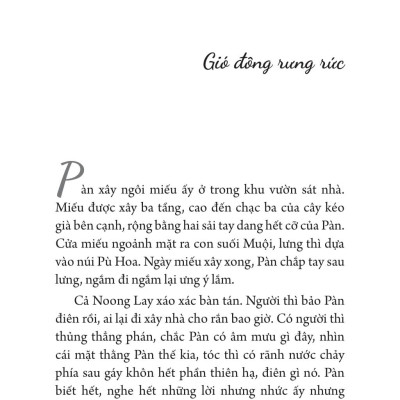 Gió đông rưng rức

Pàn xây ngôi miếu ấy ở trong khu vườn sát nhà. Miếu được xây ba tầng, cao đến chạc ba của cây kéo già bên cạnh, rộng bằng hai sải tay dang hết cỡ của Pàn. Cửa miếu ngoảnh mặt ra con suối Muội, lưng thì dựa vào núi Pù Hoa. Ngày miếu xây xong, Pàn chắp tay sau lưng, ngắm đi ngắm lại ưng ý lắm.

Cả Noong Lay xáo xác bàn tán. Người thì bảo Pàn điên rồi, ai lại đi xây nhà cho rắn bao giờ. Có người thì thủng thẳng phán, chắc Pàn có âm mưu gì đây, nhìn cái mặt thằng Pàn thế kia, tóc thì có rãnh nước chảy phía sau gáy khôn hết phần thiên hạ, điên gì nó. Pàn biết hết, nghe hết những lời nhưng nhức ấy nhưng